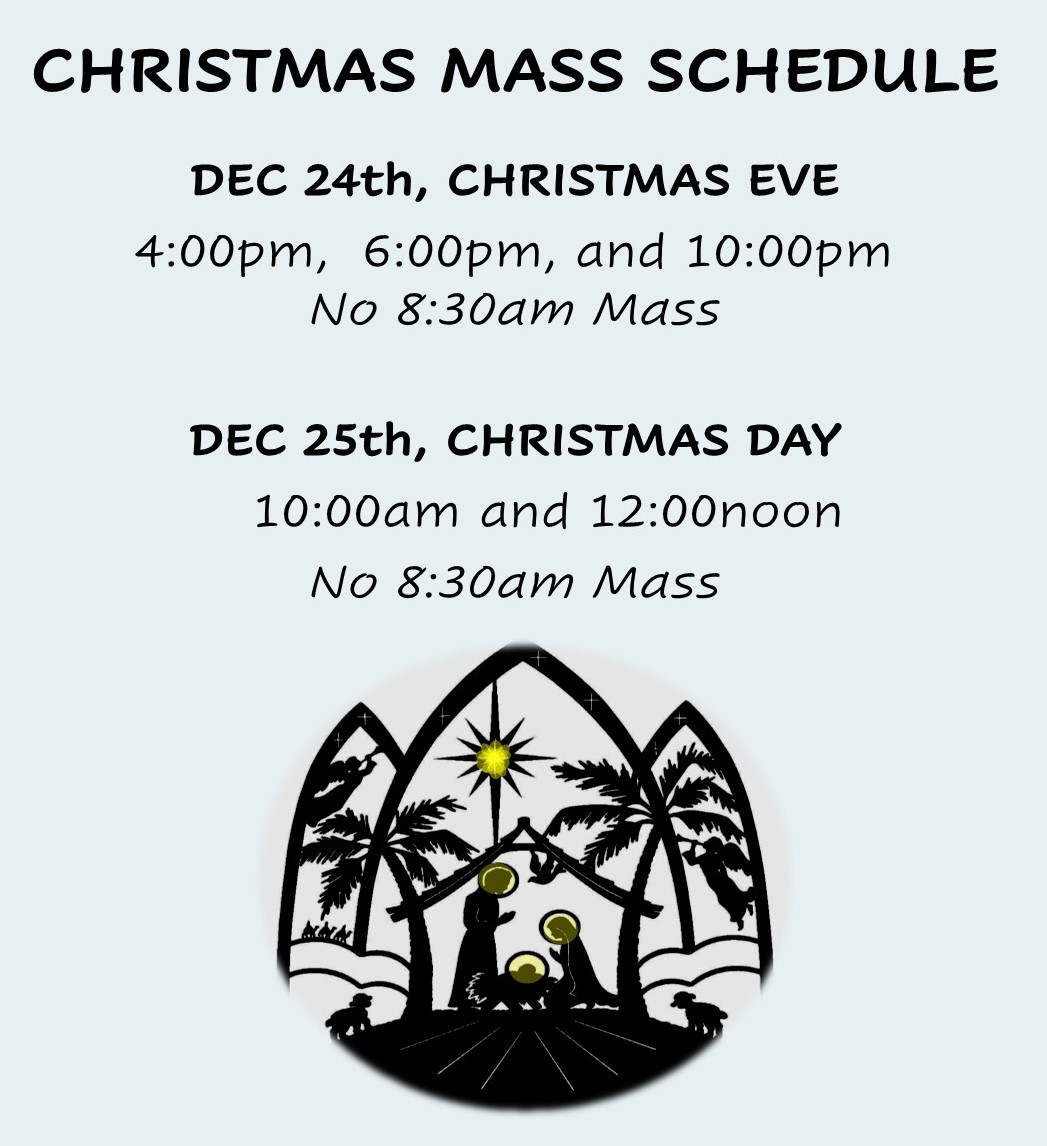 CHRISTMAS MASS SCHEDULE

DEC 24th, CHRISTMAS EVE

4:00pm, 6:00pm, and 10:00pm
No 8:30am Mass

DEC 25th, CHRISTMAS DAY

10:00am and 12:00noon
No 8:30am Mass